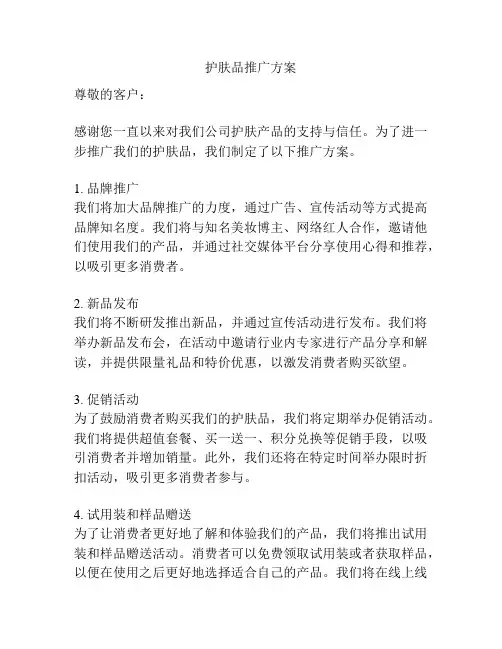 护肤品推广方案

尊敬的客户：

感谢您一直以来对我们公司护肤产品的支持与信任。为了进一步推广我们的护肤品，我们制定了以下推广方案。

1. 品牌推广
我们将加大品牌推广的力度，通过广告、宣传活动等方式提高品牌知名度。我们将与知名美妆博主、网络红人合作，邀请他们使用我们的产品，并通过社交媒体平台分享使用心得和推荐，以吸引更多消费者。

2. 新品发布
我们将不断研发推出新品，并通过宣传活动进行发布。我们将举办新品发布会，在活动中邀请行业内专家进行产品分享和解读，并提供限量礼品和特价优惠，以激发消费者购买欲望。

3. 促销活动
为了鼓励消费者购买我们的护肤品，我们将定期举办促销活动。我们将提供超值套餐、买一送一、积分兑换等促销手段，以吸引消费者并增加销量。此外，我们还将在特定时间举办限时折扣活动，吸引更多消费者参与。

4. 试用装和样品赠送
为了让消费者更好地了解和体验我们的产品，我们将推出试用装和样品赠送活动。消费者可以免费领取试用装或者获取样品，以便在使用之后更好地选择适合自己的产品。我们将在线上线